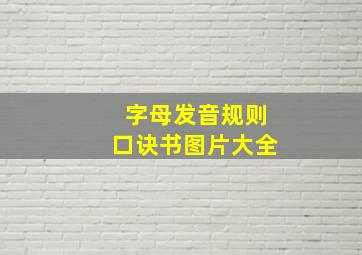 字母发音规则
口诀书图片大全